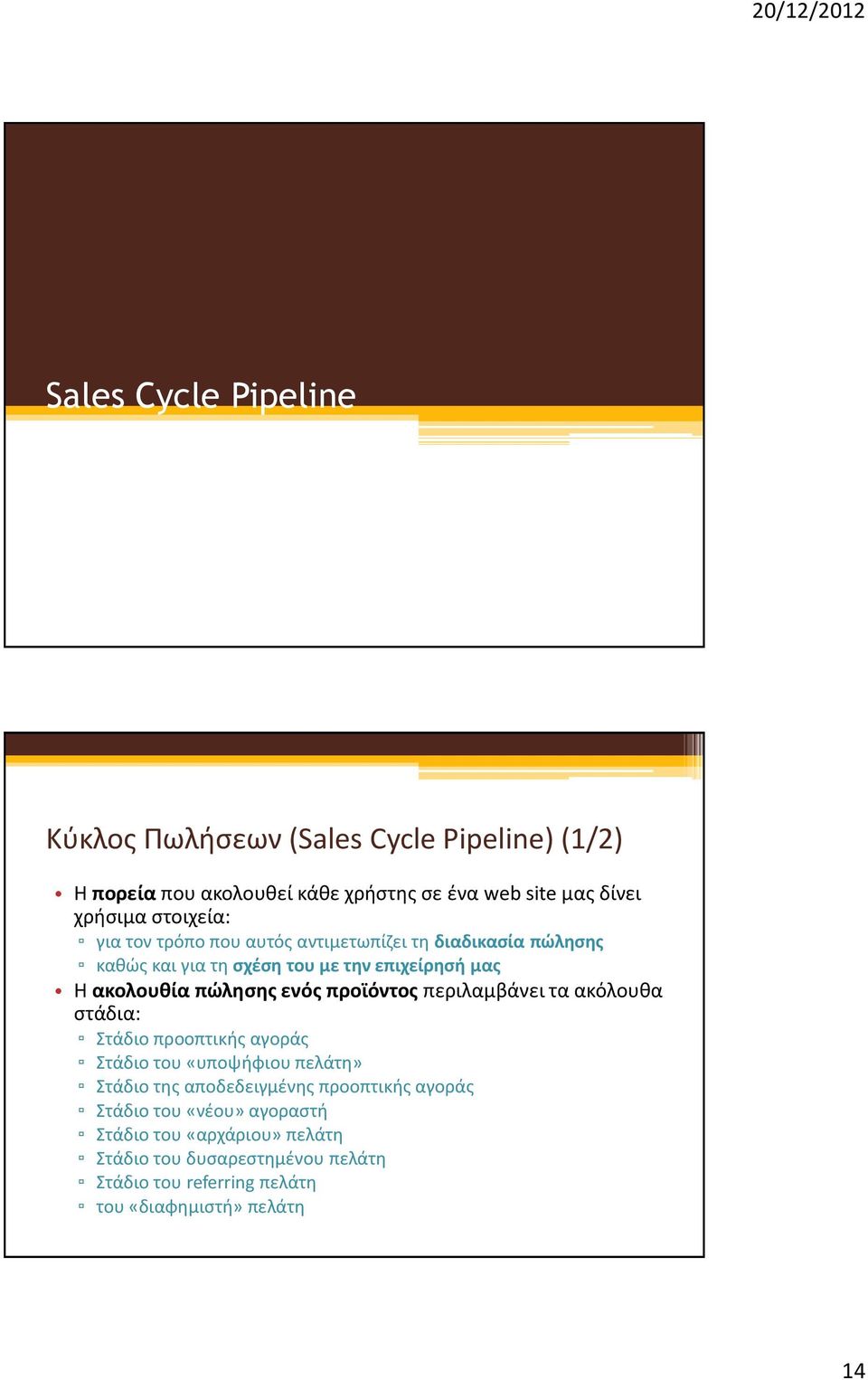 20/12/2012

Sales Cycle Pipeline

Κύκλος Πωλήσεων (Sales Cycle Pipeline) (1/2)

• Η πορεία που ακολουθεί κάθε χρήστης σε ένα web site μας δίνει χρήσιμα στοιχεία:
▫ για τον τρόπο που αυτός αντιμετωπίζει τη διαδικασία πώλησης
▫ καθώς και για τη σχέση του με την επιχείρησή μας
• Η ακολουθία πώλησης ενός προϊόντος περιλαμβάνει τα ακόλουθα στάδια:
▫ Στάδιο προοπτικής αγοράς
▫ Στάδιο του «υποψήφιου πελάτη»
▫ Στάδιο της αποδεδειγμένης προοπτικής αγοράς
▫ Στάδιο του «νέου» αγοραστή
▫ Στάδιο του «αρχάριου» πελάτη
▫ Στάδιο του δυσαρεστημένου πελάτη
▫ Στάδιο του referring πελάτη
▫ του «διαφημιστή» πελάτη

14